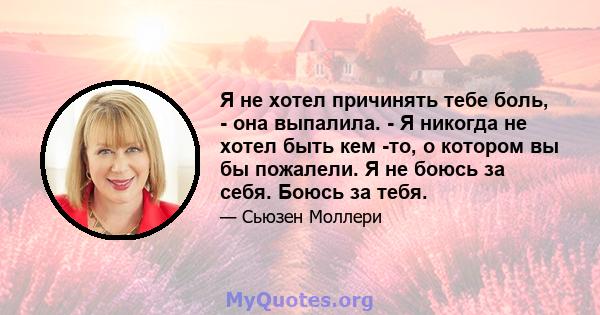 Я не хотел причинять тебе боль, - она выпалила. - Я никогда не хотел быть кем -то, о котором вы бы пожалели. Я не боюсь за себя. Боюсь за тебя.

— Сьюзен Моллери

MyQuotes.org